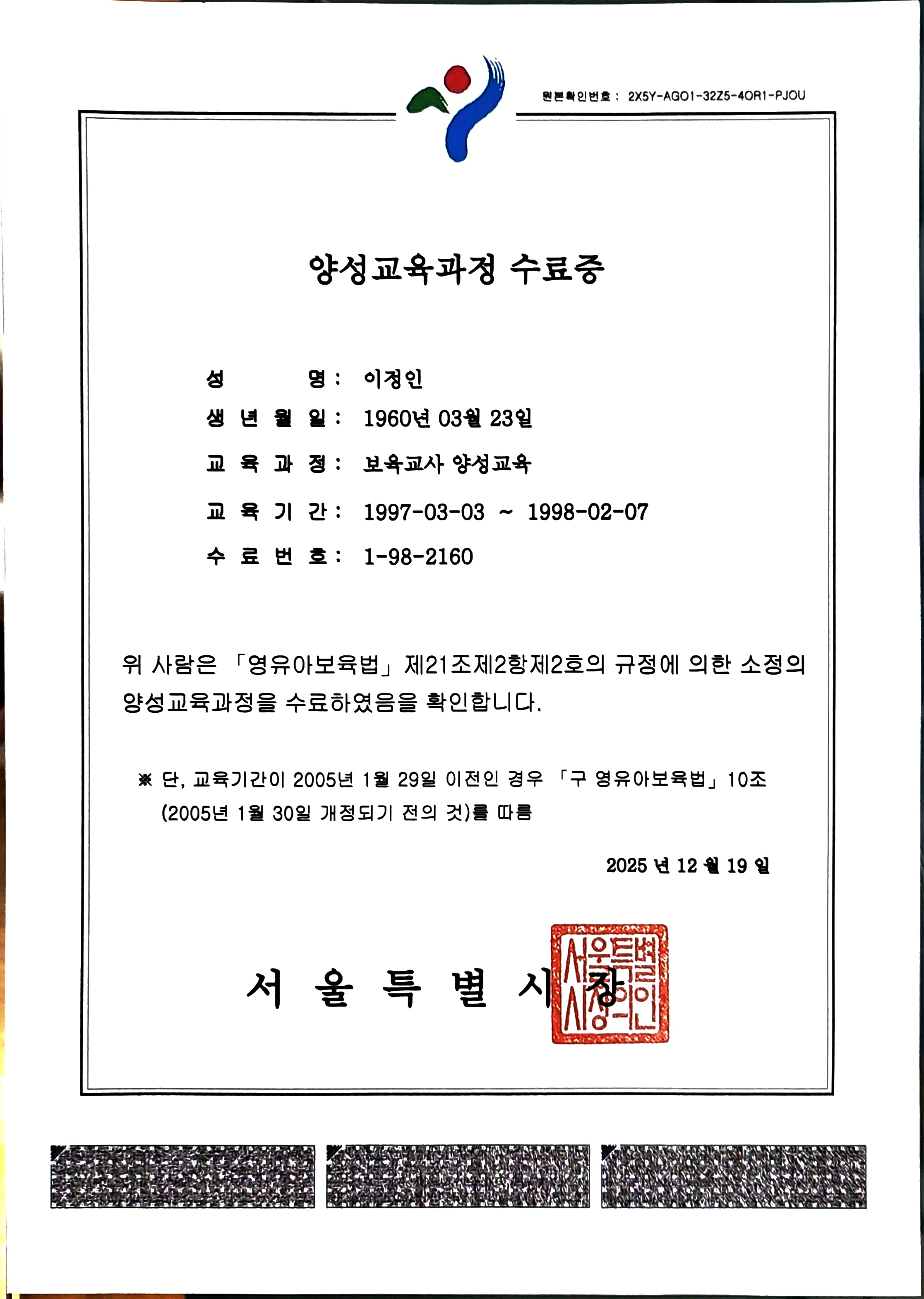 원본확인번호 : 2X5Y-AGO1-32Z5-4OR1-PJOU

양성교육과정 수료증

성 명 : 이정인

생 년 월 일 : 1960년 03월 23일

교 육 과 정 : 보육교사 양성교육

교 육 기 간 : 1997-03-03 ~ 1998-02-07

수 료 번 호 : 1-98-2160

위 사람은 「영유아보육법」 제21조제2항제2호의 규정에 의한 소정의 양성교육과정을 수료하였음을 확인합니다.

※ 단, 교육기간이 2005년 1월 29일 이전인 경우 「구 영유아보육법」 10조 (2005년 1월 30일 개정되기 전의 것)를 따름

2025 년 12 월 19 일

서 울 특 별 시 장

서울특별시장의인